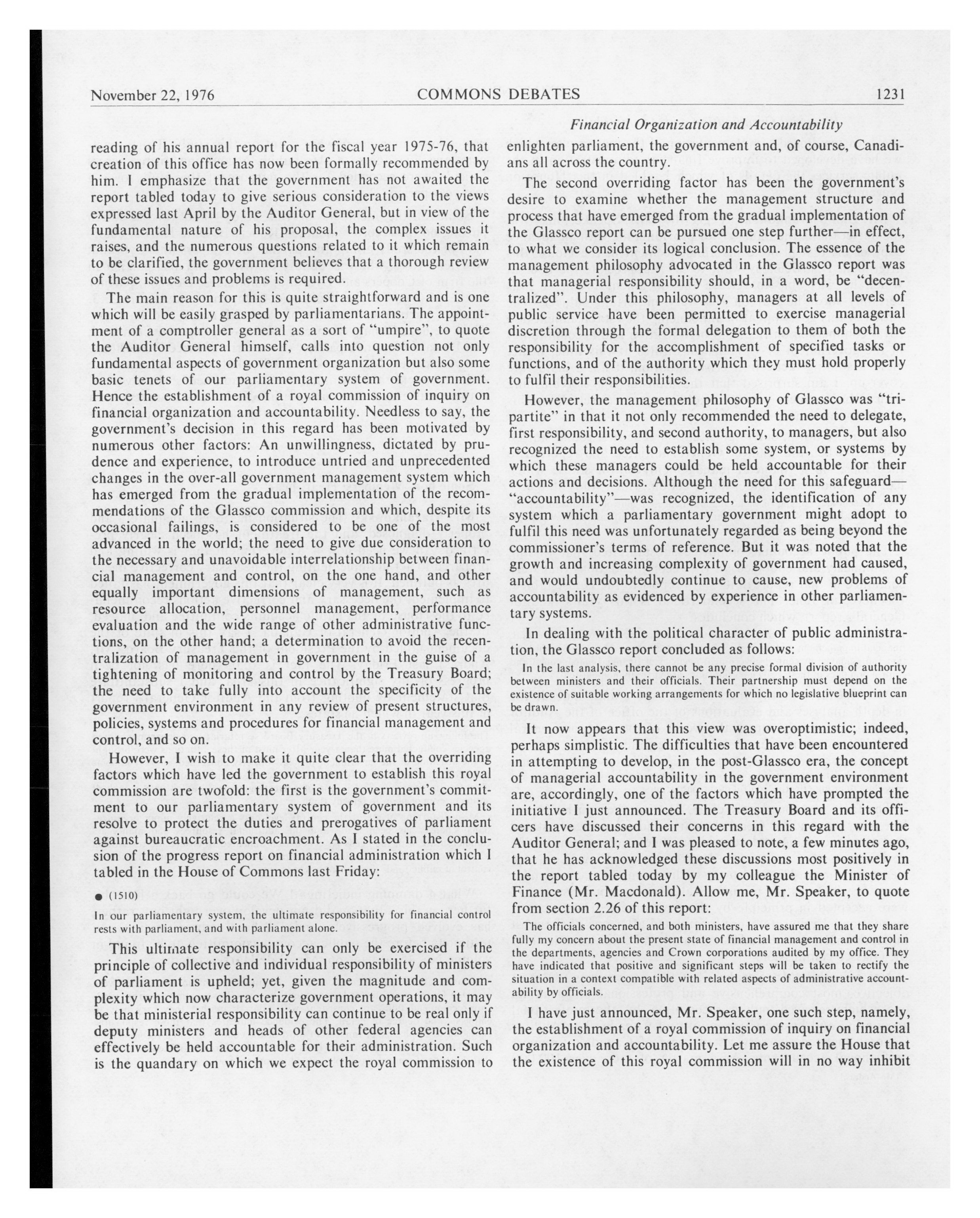 November 22, 1976 COMMONS DEBATES 1231

Financial Organization and Accountability

reading of his annual report for the fiscal year 1975-76, that creation of this office has now been formally recommended by him. I emphasize that the government has not awaited the report tabled today to give serious consideration to the views expressed last April by the Auditor General, but in view of the fundamental nature of his proposal, the complex issues it raises, and the numerous questions related to it which remain to be clarified, the government believes that a thorough review of these issues and problems is required.

The main reason for this is quite straightforward and is one which will be easily grasped by parliamentarians. The appointment of a comptroller general as a sort of "umpire", to quote the Auditor General himself, calls into question not only fundamental aspects of government organization but also some basic tenets of our parliamentary system of government. Hence the establishment of a royal commission of inquiry on financial organization and accountability. Needless to say, the government's decision in this regard has been motivated by numerous other factors: An unwillingness, dictated by prudence and experience, to introduce untried and unprecedented changes in the over-all government management system which has emerged from the gradual implementation of the recommendations of the Glassco commission and which, despite its occasional failings, is considered to be one of the most advanced in the world; the need to give due consideration to the necessary and unavoidable interrelationship between financial management and control, on the one hand, and other equally important dimensions of management, such as resource allocation, personnel management, performance evaluation and the wide range of other administrative functions, on the other hand; a determination to avoid the recentralization of management in government in the guise of a tightening of monitoring and control by the Treasury Board; the need to take fully into account the specificity of the government environment in any review of present structures, policies, systems and procedures for financial management and control, and so on.

However, I wish to make it quite clear that the overriding factors which have led the government to establish this royal commission are twofold: the first is the government's commitment to our parliamentary system of government and its resolve to protect the duties and prerogatives of parliament against bureaucratic encroachment. As I stated in the conclusion of the progress report on financial administration which I tabled in the House of Commons last Friday:

● (1510)

In our parliamentary system, the ultimate responsibility for financial control rests with parliament, and with parliament alone.

This ultimate responsibility can only be exercised if the principle of collective and individual responsibility of ministers of parliament is upheld; yet, given the magnitude and complexity which now characterize government operations, it may be that ministerial responsibility can continue to be real only if deputy ministers and heads of other federal agencies can effectively be held accountable for their administration. Such is the quandary on which we expect the royal commission to enlighten parliament, the government and, of course, Canadians all across the country.

The second overriding factor has been the government's desire to examine whether the management structure and process that have emerged from the gradual implementation of the Glassco report can be pursued one step further—in effect, to what we consider its logical conclusion. The essence of the management philosophy advocated in the Glassco report was that managerial responsibility should, in a word, be "decentralized". Under this philosophy, managers at all levels of public service have been permitted to exercise managerial discretion through the formal delegation to them of both the responsibility for the accomplishment of specified tasks or functions, and of the authority which they must hold properly to fulfil their responsibilities.

However, the management philosophy of Glassco was "tripartite" in that it not only recommended the need to delegate, first responsibility, and second authority, to managers, but also recognized the need to establish some system, or systems by which these managers could be held accountable for their actions and decisions. Although the need for this safeguard—"accountability"—was recognized, the identification of any system which a parliamentary government might adopt to fulfil this need was unfortunately regarded as being beyond the commissioner's terms of reference. But it was noted that the growth and increasing complexity of government had caused, and would undoubtedly continue to cause, new problems of accountability as evidenced by experience in other parliamentary systems.

In dealing with the political character of public administration, the Glassco report concluded as follows:

In the last analysis, there cannot be any precise formal division of authority between ministers and their officials. Their partnership must depend on the existence of suitable working arrangements for which no legislative blueprint can be drawn.

It now appears that this view was overoptimistic; indeed, perhaps simplistic. The difficulties that have been encountered in attempting to develop, in the post-Glassco era, the concept of managerial accountability in the government environment are, accordingly, one of the factors which have prompted the initiative I just announced. The Treasury Board and its officers have discussed their concerns in this regard with the Auditor General; and I was pleased to note, a few minutes ago, that he has acknowledged these discussions most positively in the report tabled today by my colleague the Minister of Finance (Mr. Macdonald). Allow me, Mr. Speaker, to quote from section 2.26 of this report:

The officials concerned, and both ministers, have assured me that they share fully my concern about the present state of financial management and control in the departments, agencies and Crown corporations audited by my office. They have indicated that positive and significant steps will be taken to rectify the situation in a context compatible with related aspects of administrative accountability by officials.

I have just announced, Mr. Speaker, one such step, namely, the establishment of a royal commission of inquiry on financial organization and accountability. Let me assure the House that the existence of this royal commission will in no way inhibit